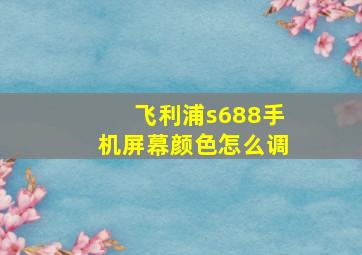 飞利浦s688手机屏幕颜色怎么调